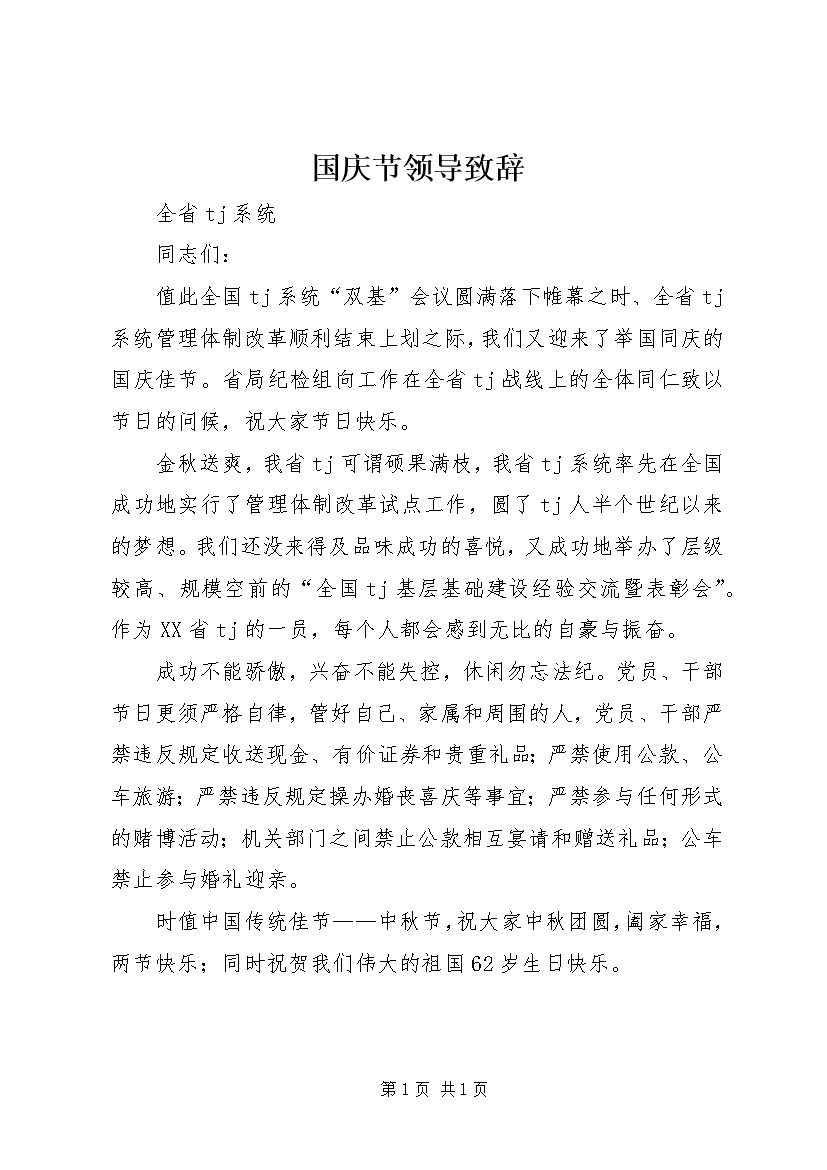 国庆节领导致辞

全省tj系统

同志们：

值此全国tj系统“双基”会议圆满落下帷幕之时、全省tj系统管理体制改革顺利结束上划之际，我们又迎来了举国同庆的国庆佳节。省局纪检组向工作在全省tj战线上的全体同仁致以节日的问候，祝大家节日快乐。

金秋送爽，我省tj可谓硕果满枝，我省tj系统率先在全国成功地实行了管理体制改革试点工作，圆了tj人半个世纪以来的梦想。我们还没来得及品味成功的喜悦，又成功地举办了层级较高、规模空前的“全国tj基层基础建设经验交流暨表彰会”。作为XX省tj的一员，每个人都会感到无比的自豪与振奋。

成功不能骄傲，兴奋不能失控，休闲勿忘法纪。党员、干部节日更须严格自律，管好自己、家属和周围的人，党员、干部严禁违反规定收送现金、有价证券和贵重礼品；严禁使用公款、公车旅游；严禁违反规定操办婚丧喜庆等事宜；严禁参与任何形式的赌博活动；机关部门之间禁止公款相互宴请和赠送礼品；公车禁止参与婚礼迎亲。

时值中国传统佳节——中秋节，祝大家中秋团圆，阖家幸福，两节快乐；同时祝贺我们伟大的祖国62岁生日快乐。

第1页 共1页